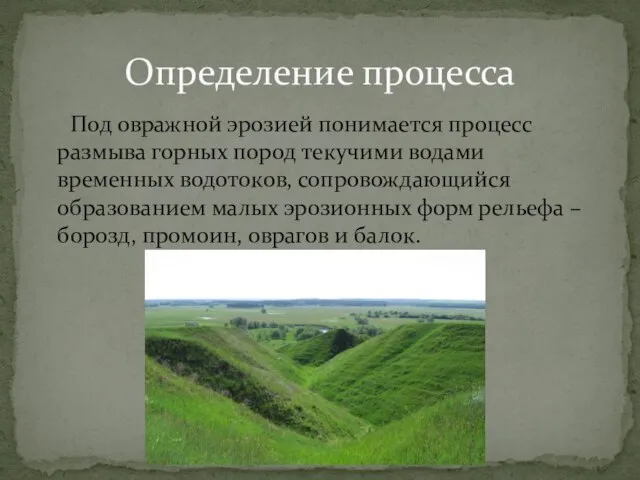 Определение процесса

Под овражной эрозией понимается процесс размыва горных пород текучими водами временных водотоков, сопровождающийся образованием малых эрозионных форм рельефа – борозд, промоин, оврагов и балок.